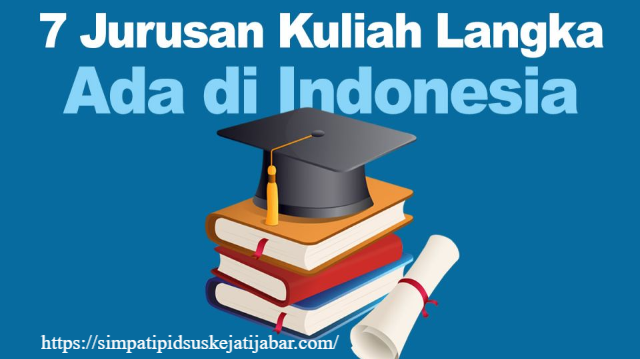 7 Jurusan Kuliah Langka
Ada di Indonesia

https://simpatipidsuskejatijabar.com/